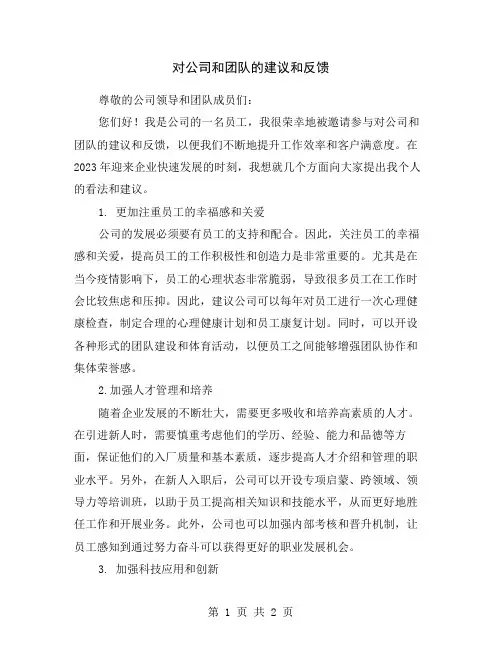 对公司和团队的建议和反馈

尊敬的公司领导和团队成员们：

您们好！我是公司的一名员工，我很荣幸地被邀请参与对公司和团队的建议和反馈，以便我们不断地提升工作效率和客户满意度。在2023年迎来企业快速发展的时刻，我想就几个方面向大家提出我个人的看法和建议。

1. 更加注重员工的幸福感和关爱

公司的发展必须要有员工的支持和配合。因此，关注员工的幸福感和关爱，提高员工的工作积极性和创造力是非常重要的。尤其是在当今疫情影响下，员工的心理状态非常脆弱，导致很多员工在工作时会比较焦虑和压抑。因此，建议公司可以每年对员工进行一次心理健康检查，制定合理的心理健康计划和员工康复计划。同时，可以开设各种形式的团队建设和体育活动，以便员工之间能够增强团队协作和集体荣誉感。

2.加强人才管理和培养

随着企业发展的不断壮大，需要更多吸收和培养高素质的人才。在引进新人时，需要慎重考虑他们的学历、经验、能力和品德等方面，保证他们的入厂质量和基本素质，逐步提高人才介绍和管理的职业水平。另外，在新人入职后，公司可以开设专项启蒙、跨领域、领导力等培训班，以助于员工提高相关知识和技能水平，从而更好地胜任工作和开展业务。此外，公司也可以加强内部考核和晋升机制，让员工感知到通过努力奋斗可以获得更好的职业发展机会。

3. 加强科技应用和创新

第 1 页 共 2 页